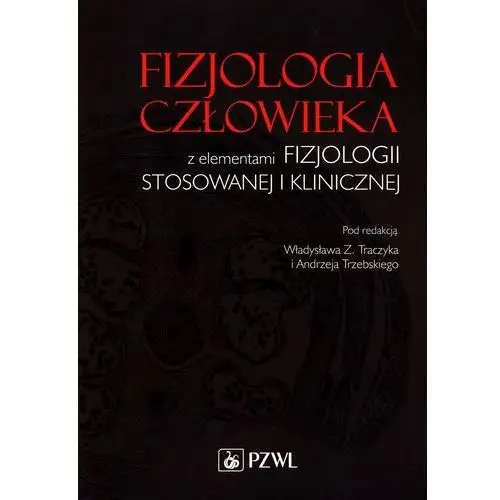 FIZJOLOGIA
CZŁOWIEKA

z elementami FIZJOLOGII
STOSOWANEJ I KLINICZNEJ

Pod redakcją
Władysława Z. Traczyka
i Andrzeja Trzebskiego

PZWL